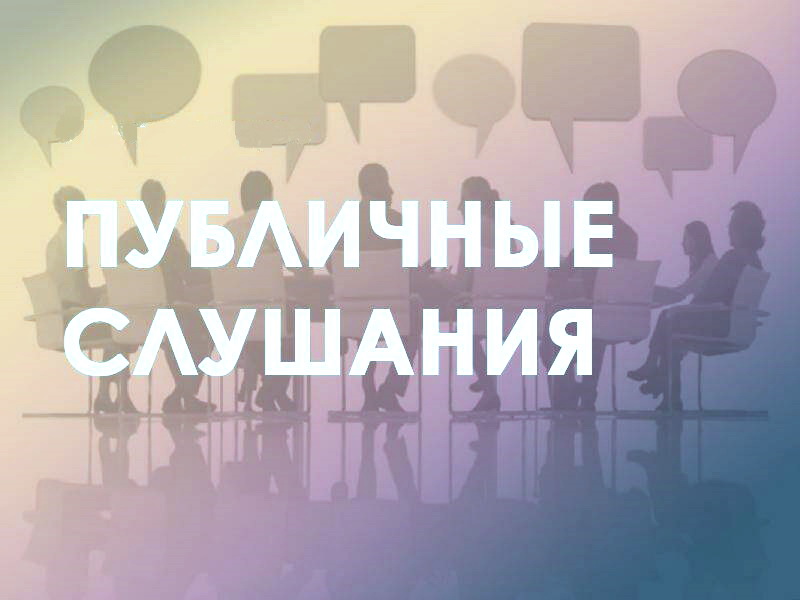 ПУБЛИЧНЫЕ СЛУШАНИЯ